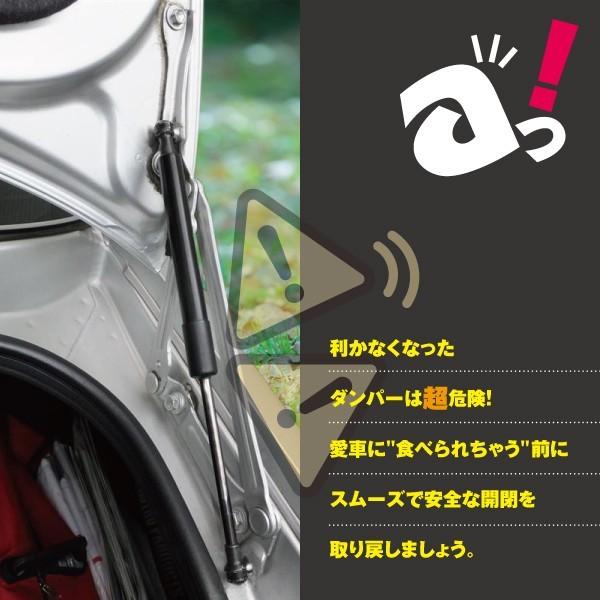 あっ!

利かなくなった
ダンパーは超危険!
愛車に"食べられちゃう"前に
スムーズで安全な開閉を
取り戻しましょう。